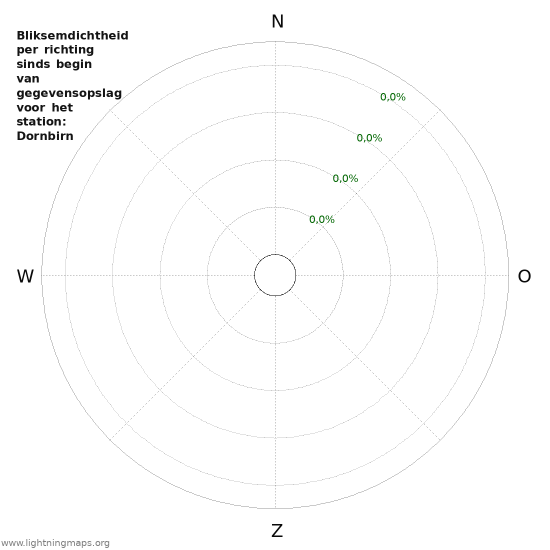 Bliksemdichtheid per richting sinds begin van gegevensopslag voor het station: Dornbirn

N

0,0%

0,0%

0,0%

0,0%

W

O

Z

www.lightningmaps.org